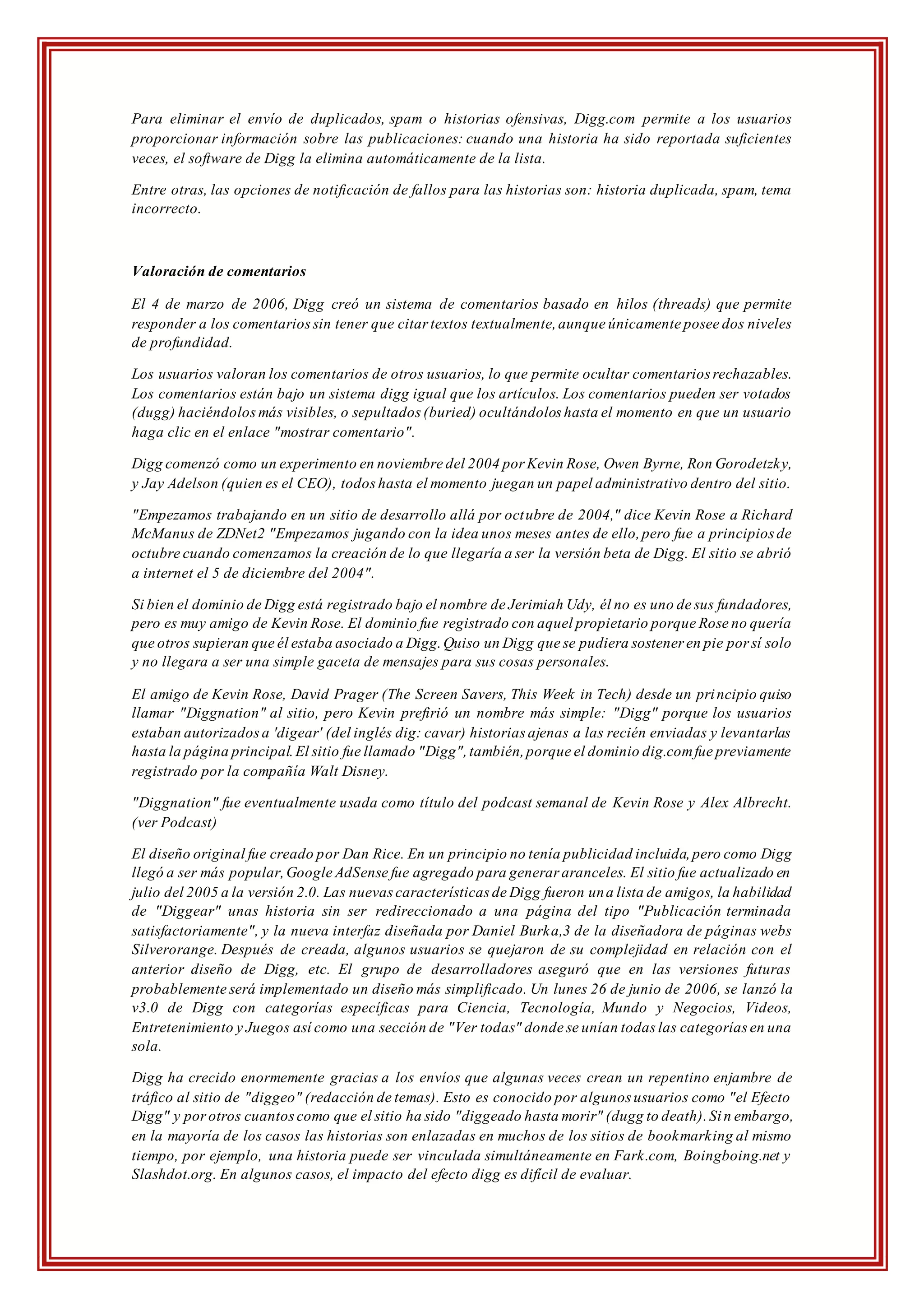 Para eliminar el envío de duplicados, spam o historias ofensivas, Digg.com permite a los usuarios proporcionar información sobre las publicaciones: cuando una historia ha sido reportada suficientes veces, el software de Digg la elimina automáticamente de la lista.

Entre otras, las opciones de notificación de fallos para las historias son: historia duplicada, spam, tema incorrecto.

Valoración de comentarios

El 4 de marzo de 2006, Digg creó un sistema de comentarios basado en hilos (threads) que permite responder a los comentarios sin tener que citar textos textualmente, aunque únicamente posee dos niveles de profundidad.

Los usuarios valoran los comentarios de otros usuarios, lo que permite ocultar comentarios rechazables. Los comentarios están bajo un sistema digg igual que los artículos. Los comentarios pueden ser votados (dugg) haciéndolos más visibles, o sepultados (buried) ocultándolos hasta el momento en que un usuario haga clic en el enlace "mostrar comentario".

Digg comenzó como un experimento en noviembre del 2004 por Kevin Rose, Owen Byrne, Ron Gorodetzky, y Jay Adelson (quien es el CEO), todos hasta el momento juegan un papel administrativo dentro del sitio.

"Empezamos trabajando en un sitio de desarrollo allá por octubre de 2004," dice Kevin Rose a Richard McManus de ZDNet2 "Empezamos jugando con la idea unos meses antes de ello, pero fue a principios de octubre cuando comenzamos la creación de lo que llegaría a ser la versión beta de Digg. El sitio se abrió a internet el 5 de diciembre del 2004".

Si bien el dominio de Digg está registrado bajo el nombre de Jerimiah Udy, él no es uno de sus fundadores, pero es muy amigo de Kevin Rose. El dominio fue registrado con aquel propietario porque Rose no quería que otros supieran que él estaba asociado a Digg. Quiso un Digg que se pudiera sostener en pie por sí solo y no llegara a ser una simple gaceta de mensajes para sus cosas personales.

El amigo de Kevin Rose, David Prager (The Screen Savers, This Week in Tech) desde un principio quiso llamar "Diggnation" al sitio, pero Kevin prefirió un nombre más simple: "Digg" porque los usuarios estaban autorizados a 'digear' (del inglés dig: cavar) historias ajenas a las recién enviadas y levantarlas hasta la página principal. El sitio fue llamado "Digg", también, porque el dominio dig.com fue previamente registrado por la compañía Walt Disney.

"Diggnation" fue eventualmente usada como título del podcast semanal de Kevin Rose y Alex Albrecht. (ver Podcast)

El diseño original fue creado por Dan Rice. En un principio no tenía publicidad incluida, pero como Digg llegó a ser más popular, Google AdSense fue agregado para generar aranceles. El sitio fue actualizado en julio del 2005 a la versión 2.0. Las nuevas características de Digg fueron una lista de amigos, la habilidad de "Diggear" unas historia sin ser redireccionado a una página del tipo "Publicación terminada satisfactoriamente", y la nueva interfaz diseñada por Daniel Burka,3 de la diseñadora de páginas webs Silverorange. Después de creada, algunos usuarios se quejaron de su complejidad en relación con el anterior diseño de Digg, etc. El grupo de desarrolladores aseguró que en las versiones futuras probablemente será implementado un diseño más simplificado. Un lunes 26 de junio de 2006, se lanzó la v3.0 de Digg con categorías específicas para Ciencia, Tecnología, Mundo y Negocios, Videos, Entretenimiento y Juegos así como una sección de "Ver todas" donde se unían todas las categorías en una sola.

Digg ha crecido enormemente gracias a los envíos que algunas veces crean un repentino enjambre de tráfico al sitio de "diggeo" (redacción de temas). Esto es conocido por algunos usuarios como "el Efecto Digg" y por otros cuantos como que el sitio ha sido "diggeado hasta morir" (dugg to death). Sin embargo, en la mayoría de los casos las historias son enlazadas en muchos de los sitios de bookmarking al mismo tiempo, por ejemplo, una historia puede ser vinculada simultáneamente en Fark.com, Boingboing.net y Slashdot.org. En algunos casos, el impacto del efecto digg es difícil de evaluar.